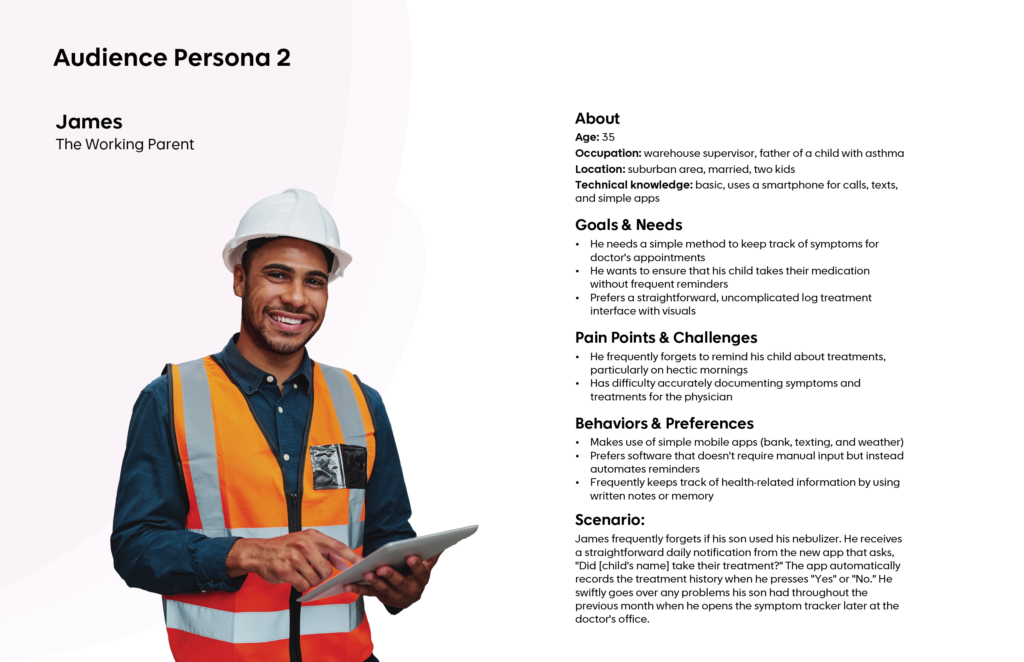 Audience Persona 2

James
The Working Parent

About
Age: 35
Occupation: warehouse supervisor, father of a child with asthma
Location: suburban area, married, two kids
Technical knowledge: basic, uses a smartphone for calls, texts, and simple apps

Goals & Needs
• He needs a simple method to keep track of symptoms for doctor's appointments
• He wants to ensure that his child takes their medication without frequent reminders
• Prefers a straightforward, uncomplicated log treatment interface with visuals

Pain Points & Challenges
• He frequently forgets to remind his child about treatments, particularly on hectic mornings
• Has difficulty accurately documenting symptoms and treatments for the physician

Behaviors & Preferences
• Makes use of simple mobile apps (bank, texting, and weather)
• Prefers software that doesn't require manual input but instead automates reminders
• Frequently keeps track of health-related information by using written notes or memory

Scenario:
James frequently forgets if his son used his nebulizer. He receives a straightforward daily notification from the new app that asks, "Did [child's name] take their treatment?" The app automatically records the treatment history when he presses "Yes" or "No." He swiftly goes over any problems his son had throughout the previous month when he opens the symptom tracker later at the doctor's office.